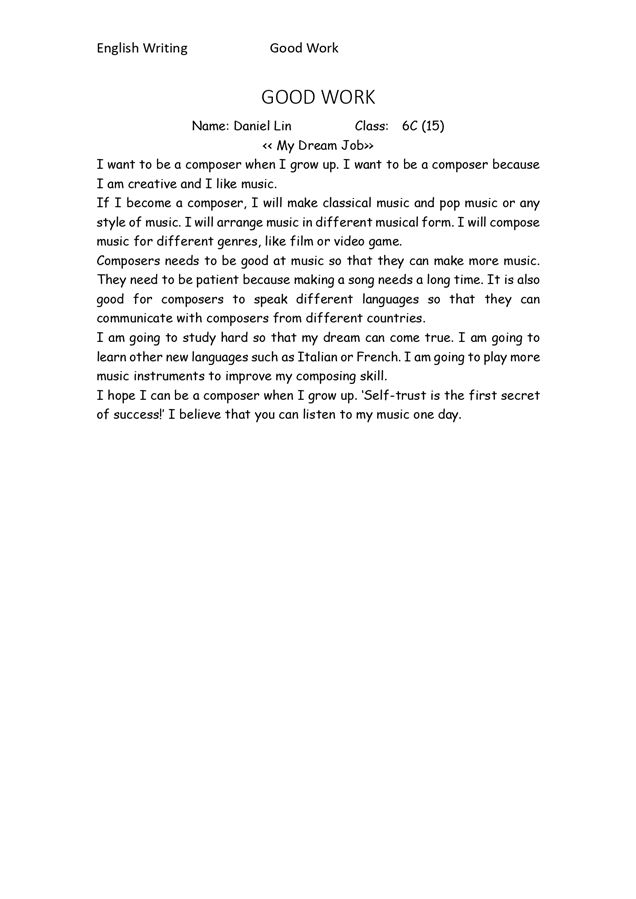 English Writing Good Work

GOOD WORK

Name: Daniel Lin Class: 6C (15)

<< My Dream Job>>

I want to be a composer when I grow up. I want to be a composer because I am creative and I like music.

If I become a composer, I will make classical music and pop music or any style of music. I will arrange music in different musical form. I will compose music for different genres, like film or video game.

Composers needs to be good at music so that they can make more music. They need to be patient because making a song needs a long time. It is also good for composers to speak different languages so that they can communicate with composers from different countries.

I am going to study hard so that my dream can come true. I am going to learn other new languages such as Italian or French. I am going to play more music instruments to improve my composing skill.

I hope I can be a composer when I grow up. 'Self-trust is the first secret of success!' I believe that you can listen to my music one day.